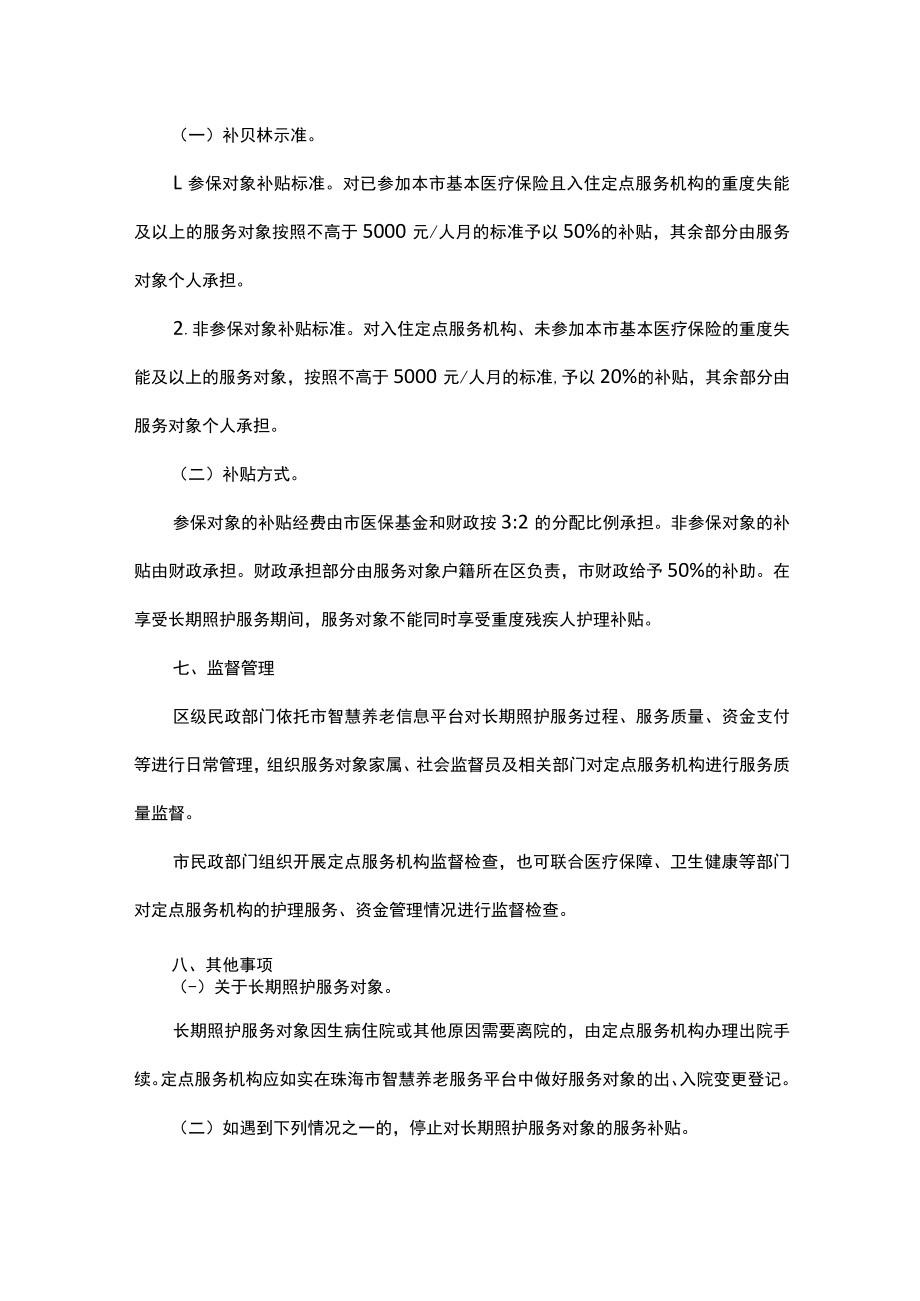 （一）补贝林示准。

L 参保对象补贴标准。对已参加本市基本医疗保险且入住定点服务机构的重度失能及以上的服务对象按照不高于 5000 元/人月的标准予以 50%的补贴，其余部分由服务对象个人承担。

2. 非参保对象补贴标准。对入住定点服务机构、未参加本市基本医疗保险的重度失能及以上的服务对象，按照不高于 5000 元/人月的标准, 予以 20%的补贴，其余部分由服务对象个人承担。

（二）补贴方式。

参保对象的补贴经费由市医保基金和财政按 3:2 的分配比例承担。非参保对象的补贴由财政承担。财政承担部分由服务对象户籍所在区负责，市财政给予 50%的补助。在享受长期照护服务期间，服务对象不能同时享受重度残疾人护理补贴。

七、监督管理

区级民政部门依托市智慧养老信息平台对长期照护服务过程、服务质量、资金支付等进行日常管理，组织服务对象家属、社会监督员及相关部门对定点服务机构进行服务质量监督。

市民政部门组织开展定点服务机构监督检查，也可联合医疗保障、卫生健康等部门对定点服务机构的护理服务、资金管理情况进行监督检查。

八、其他事项
（-）关于长期照护服务对象。

长期照护服务对象因生病住院或其他原因需要离院的，由定点服务机构办理出院手续。定点服务机构应如实在珠海市智慧养老服务平台中做好服务对象的出、入院变更登记。

（二）如遇到下列情况之一的，停止对长期照护服务对象的服务补贴。